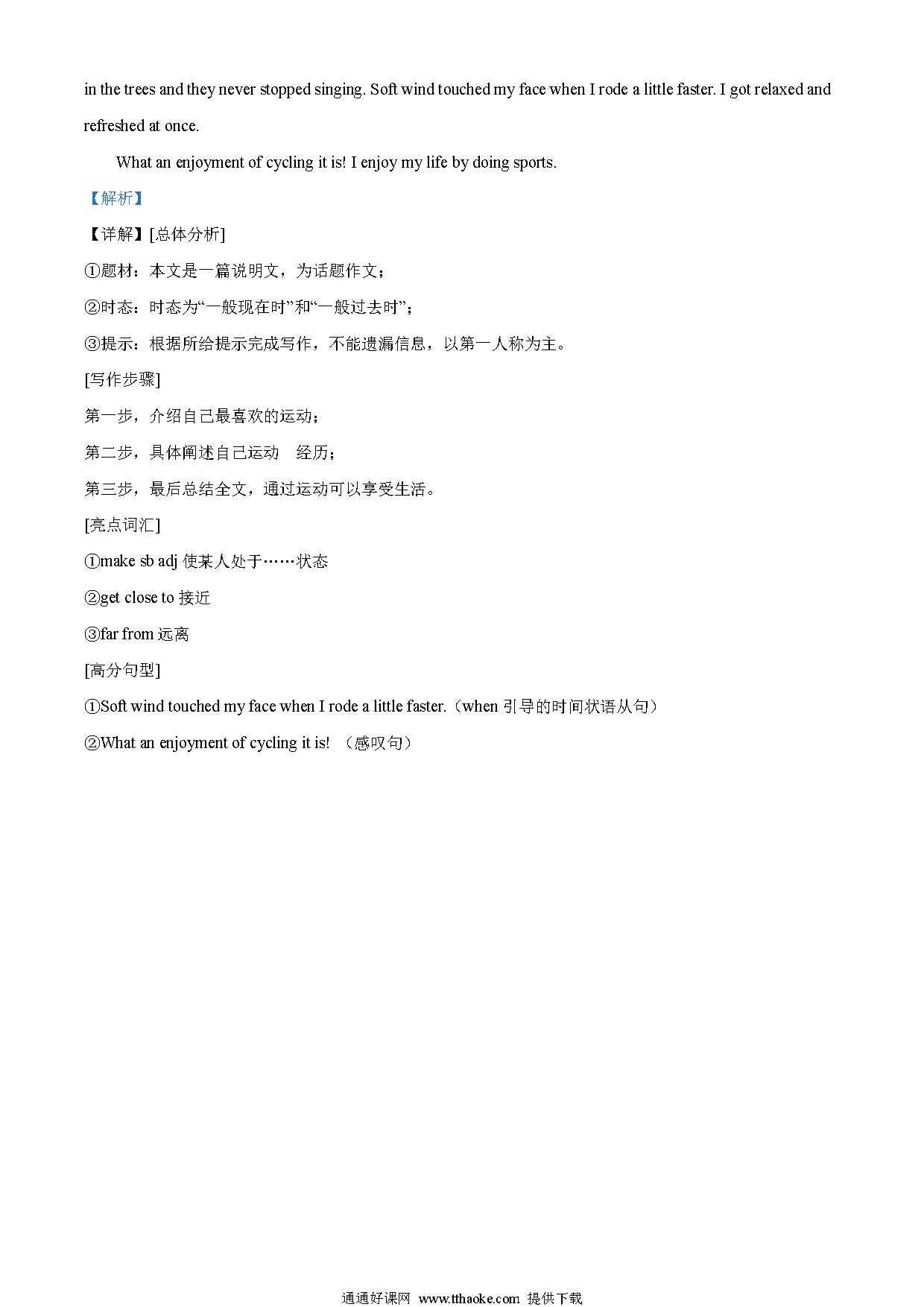 in the trees and they never stopped singing. Soft wind touched my face when I rode a little faster. I got relaxed and refreshed at once.

What an enjoyment of cycling it is! I enjoy my life by doing sports.

【解析】

【详解】[总体分析]

①题材：本文是一篇说明文，为话题作文；

②时态：时态为“一般现在时”和“一般过去时”；

③提示：根据所给提示完成写作，不能遗漏信息，以第一人称为主。

[写作步骤]

第一步，介绍自己最喜欢的运动；

第二步，具体阐述自己运动　经历；

第三步，最后总结全文，通过运动可以享受生活。

[亮点词汇]

①make sb adj 使某人处于……状态

②get close to 接近

③far from 远离

[高分句型]

①Soft wind touched my face when I rode a little faster.（when 引导的时间状语从句）

②What an enjoyment of cycling it is! （感叹句）

通通好课网 www.tthaoke.com 提供下载